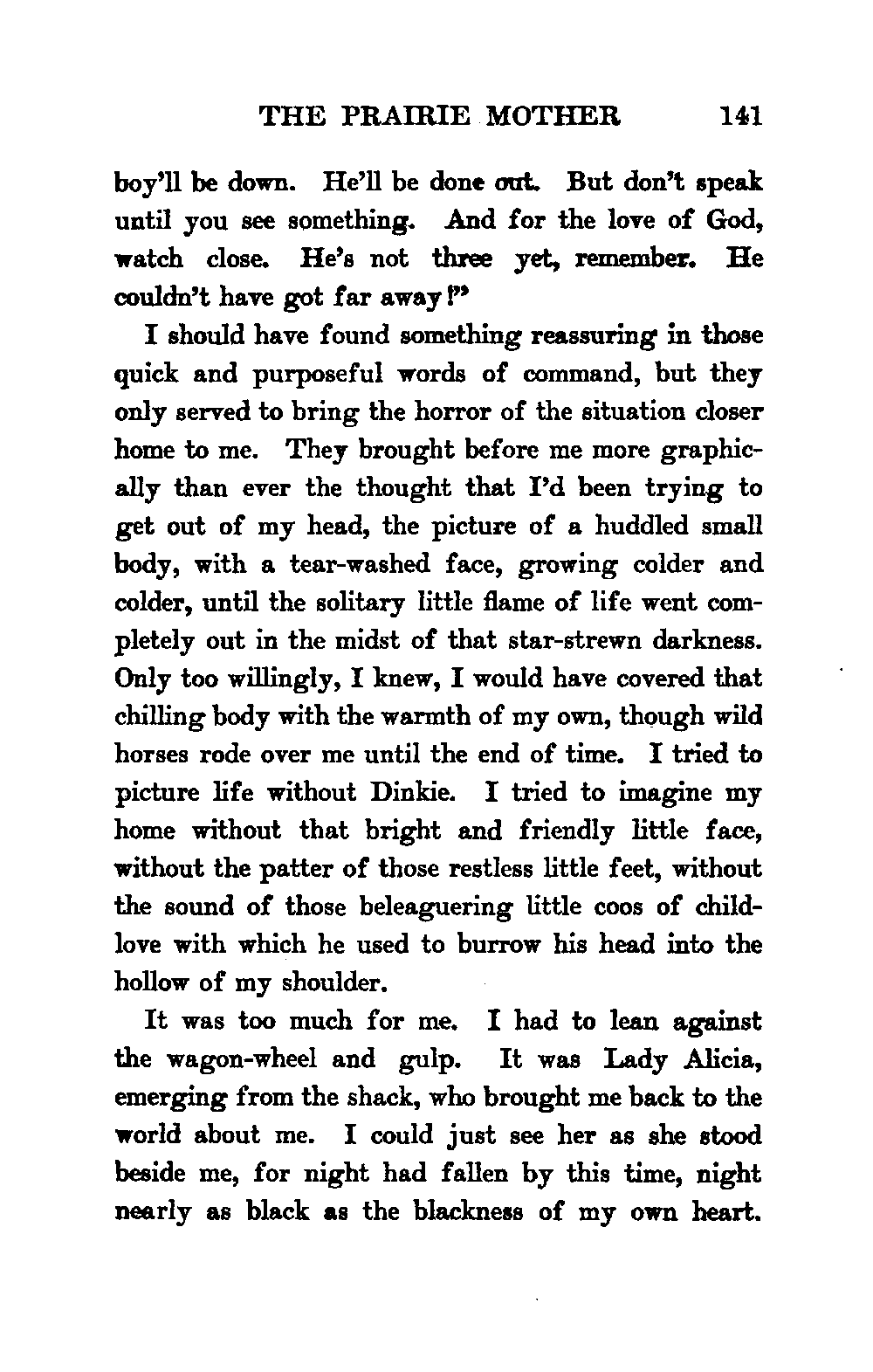 THE PRAIRIE MOTHER 141

boy'll be down. He'll be done out. But don't speak until you see something. And for the love of God, watch close. He's not three yet, remember. He couldn't have got far away!"

I should have found something reassuring in those quick and purposeful words of command, but they only served to bring the horror of the situation closer home to me. They brought before me more graphically than ever the thought that I'd been trying to get out of my head, the picture of a huddled small body, with a tear-washed face, growing colder and colder, until the solitary little flame of life went completely out in the midst of that star-strewn darkness. Only too willingly, I knew, I would have covered that chilling body with the warmth of my own, though wild horses rode over me until the end of time. I tried to picture life without Dinkie. I tried to imagine my home without that bright and friendly little face, without the patter of those restless little feet, without the sound of those beleaguering little coos of child-love with which he used to burrow his head into the hollow of my shoulder.

It was too much for me. I had to lean against the wagon-wheel and gulp. It was Lady Alicia, emerging from the shack, who brought me back to the world about me. I could just see her as she stood beside me, for night had fallen by this time, night nearly as black as the blackness of my own heart.